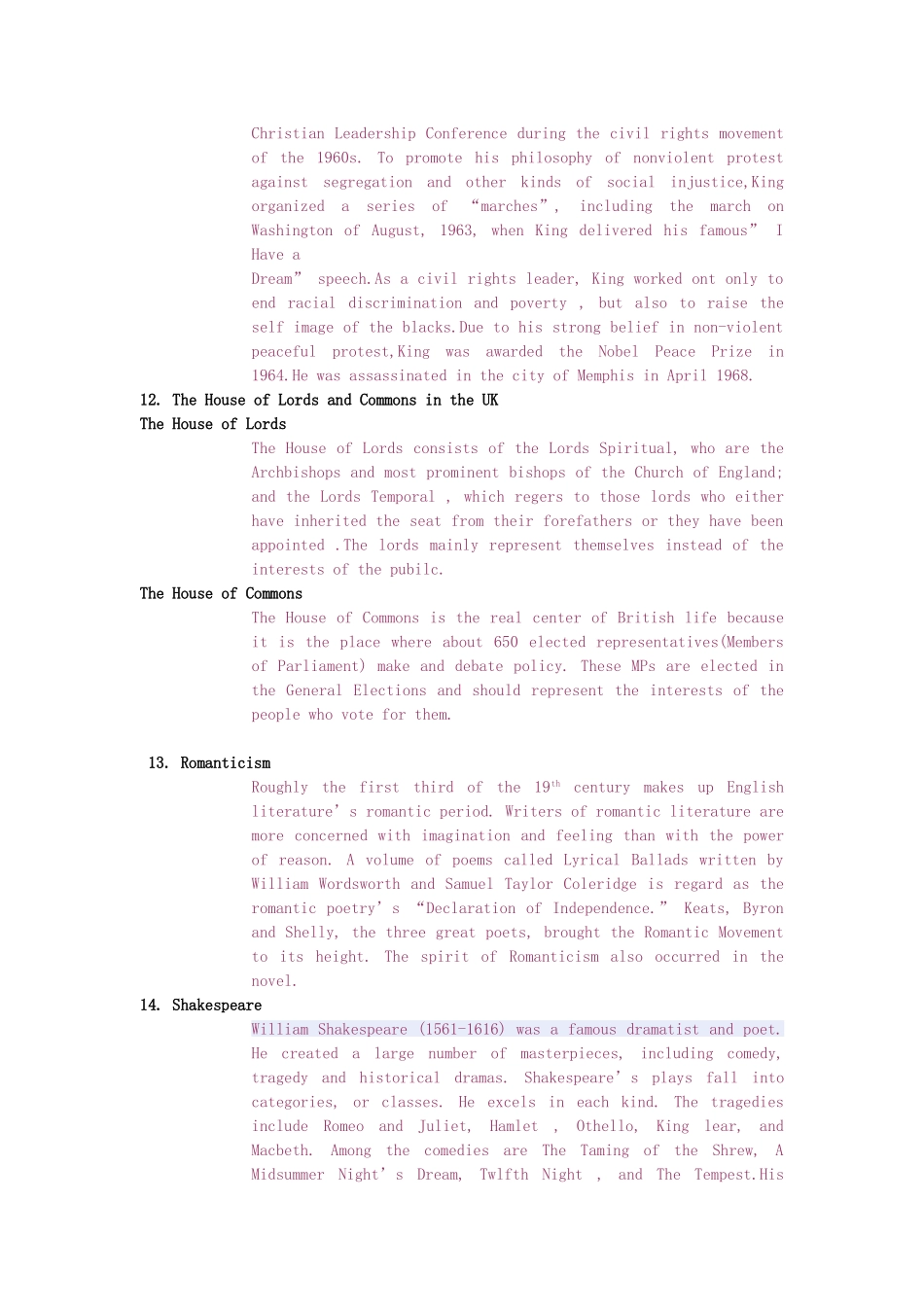 Christian Leadership Conference during the civil rights movement of the 1960s. To promote his philosophy of nonviolent protest against segregation and other kinds of social injustice,King organized a series of "marches", including the march on Washington of August, 1963, when King delivered his famous" I Have a Dream" speech.As a civil rights leader, King worked ont only to end racial discrimination and poverty , but also to raise the self image of the blacks.Due to his strong belief in non-violent peaceful protest,King was awarded the Nobel Peace Prize in 1964.He was assassinated in the city of Memphis in April 1968.

12. The House of Lords and Commons in the UK

The House of Lords

The House of Lords consists of the Lords Spiritual, who are the Archbishops and most prominent bishops of the Church of England; and the Lords Temporal , which regers to those lords who either have inherited the seat from their forefathers or they have been appointed .The lords mainly represent themselves instead of the interests of the pubilc.

The House of Commons

The House of Commons is the real center of British life because it is the place where about 650 elected representatives(Members of Parliament) make and debate policy. These MPs are elected in the General Elections and should represent the interests of the people who vote for them.

13. Romanticism

Roughly the first third of the $19^{th}$ century makes up English literature's romantic period. Writers of romantic literature are more concerned with imagination and feeling than with the power of reason. A volume of poems called Lyrical Ballads written by William Wordsworth and Samuel Taylor Coleridge is regard as the romantic poetry's "Declaration of Independence." Keats, Byron and Shelly, the three great poets, brought the Romantic Movement to its height. The spirit of Romanticism also occurred in the novel.

14. Shakespeare

William Shakespeare (1561-1616) was a famous dramatist and poet. He created a large number of masterpieces, including comedy, tragedy and historical dramas. Shakespeare's plays fall into categories, or classes. He excels in each kind. The tragedies include Romeo and Juliet, Hamlet , Othello, King lear, and Macbeth. Among the comedies are The Taming of the Shrew, A Midsummer Night's Dream, Twlfth Night , and The Tempest.His